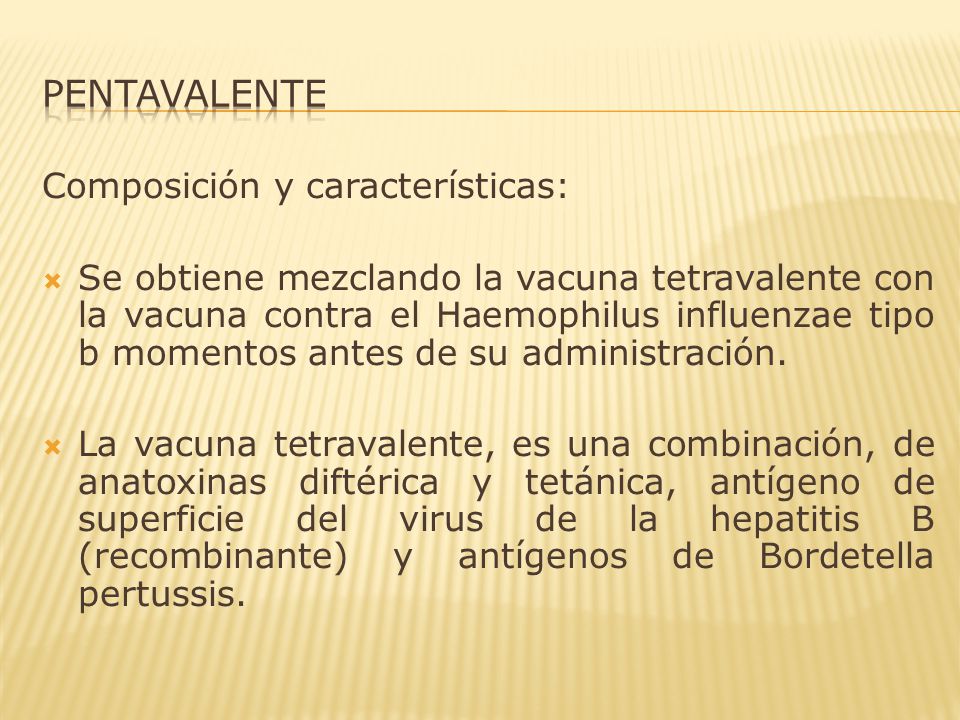 PENTAVALENTE

Composición y características:

Se obtiene mezclando la vacuna tetravalente con la vacuna contra el Haemophilus influenzae tipo b momentos antes de su administración.

La vacuna tetravalente, es una combinación, de anatoxinas diftérica y tetánica, antígeno de superficie del virus de la hepatitis B (recombinante) y antígenos de Bordetella pertussis.